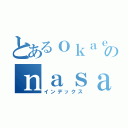 とあるｏｋａｅの
ｎａｓａ
インデックス